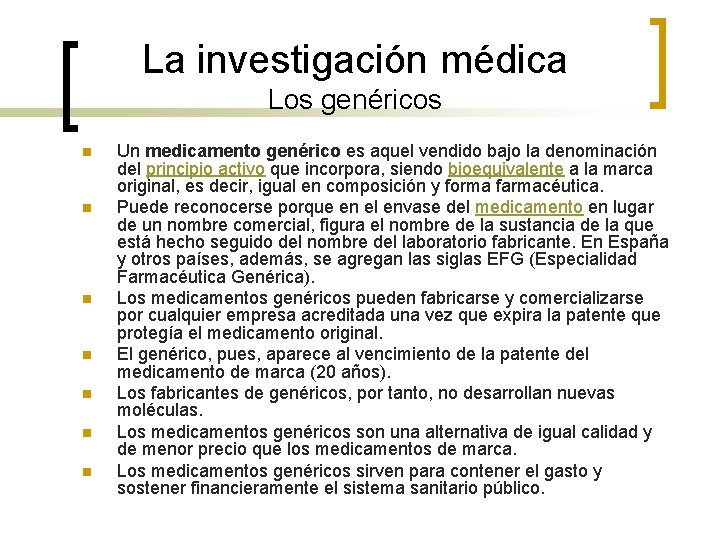 La investigación médica
Los genéricos

Un medicamento genérico es aquel vendido bajo la denominación del principio activo que incorpora, siendo bioequivalente a la marca original, es decir, igual en composición y forma farmacéutica.

Puede reconocerse porque en el envase del medicamento en lugar de un nombre comercial, figura el nombre de la sustancia de la que está hecho seguido del nombre del laboratorio fabricante. En España y otros países, además, se agregan las siglas EFG (Especialidad Farmacéutica Genérica).

Los medicamentos genéricos pueden fabricarse y comercializarse por cualquier empresa acreditada una vez que expira la patente que protegía el medicamento original.

El genérico, pues, aparece al vencimiento de la patente del medicamento de marca (20 años).

Los fabricantes de genéricos, por tanto, no desarrollan nuevas moléculas.

Los medicamentos genéricos son una alternativa de igual calidad y de menor precio que los medicamentos de marca.

Los medicamentos genéricos sirven para contener el gasto y sostener financieramente el sistema sanitario público.